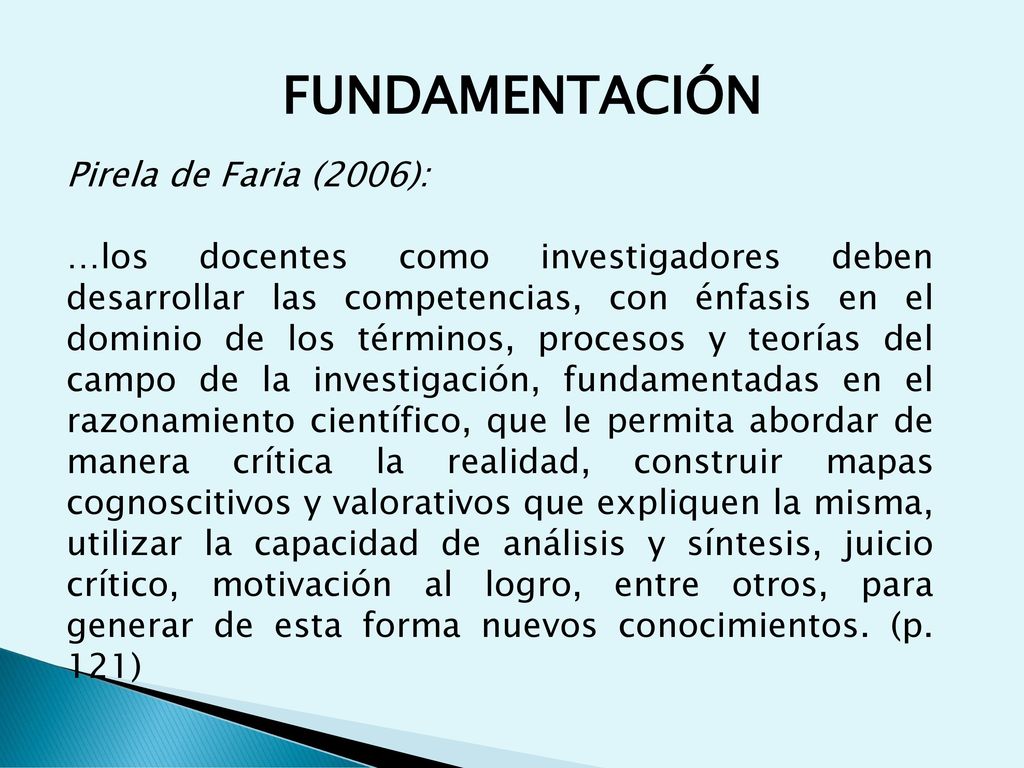 FUNDAMENTACIÓN

Pirela de Faria (2006):

…los docentes como investigadores deben desarrollar las competencias, con énfasis en el dominio de los términos, procesos y teorías del campo de la investigación, fundamentadas en el razonamiento científico, que le permita abordar de manera crítica la realidad, construir mapas cognoscitivos y valorativos que expliquen la misma, utilizar la capacidad de análisis y síntesis, juicio crítico, motivación al logro, entre otros, para generar de esta forma nuevos conocimientos. (p. 121)